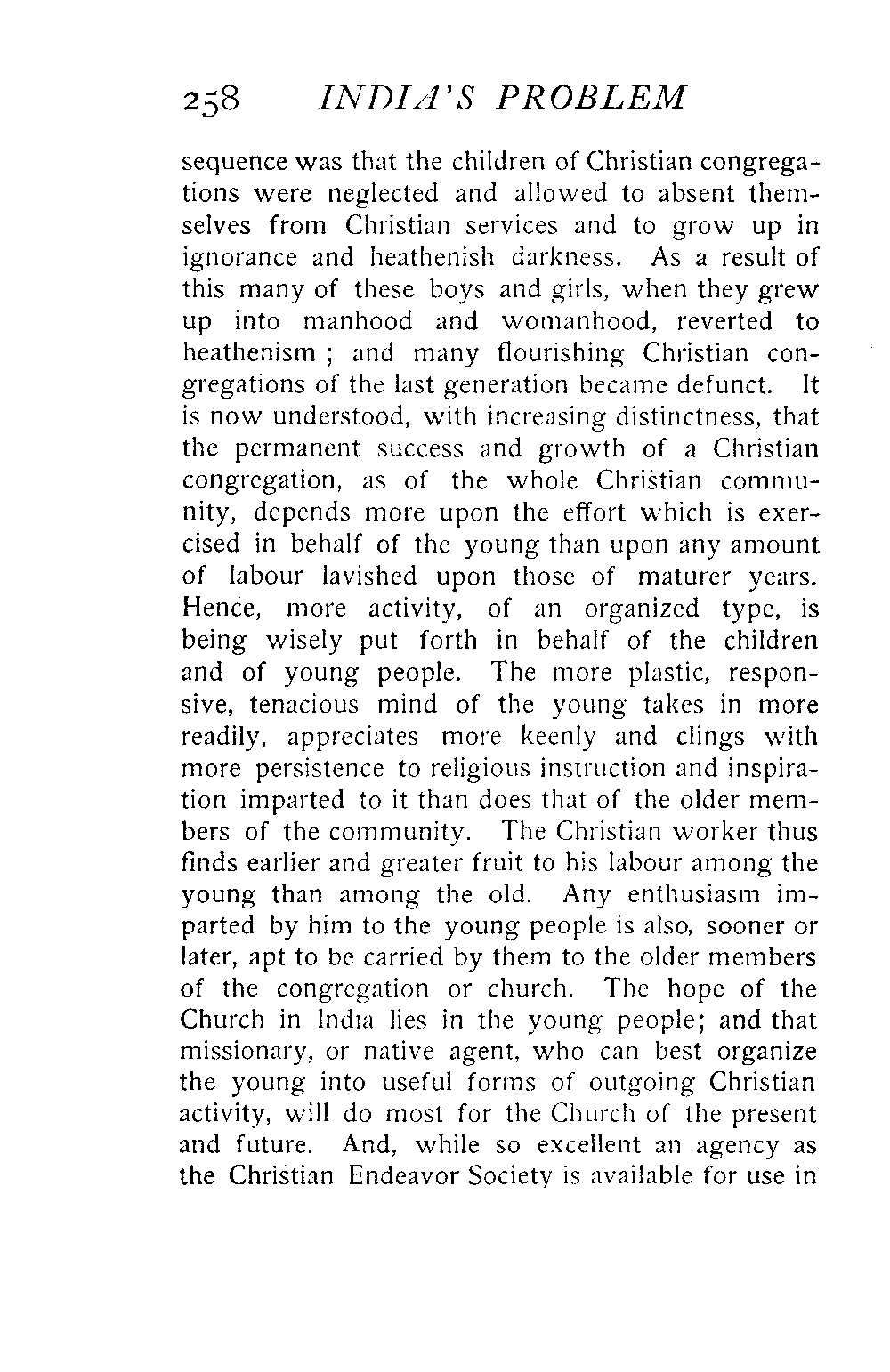 258 INDIA'S PROBLEM

sequence was that the children of Christian congregations were neglected and allowed to absent themselves from Christian services and to grow up in ignorance and heathenish darkness. As a result of this many of these boys and girls, when they grew up into manhood and womanhood, reverted to heathenism ; and many flourishing Christian congregations of the last generation became defunct. It is now understood, with increasing distinctness, that the permanent success and growth of a Christian congregation, as of the whole Christian community, depends more upon the effort which is exercised in behalf of the young than upon any amount of labour lavished upon those of maturer years. Hence, more activity, of an organized type, is being wisely put forth in behalf of the children and of young people. The more plastic, responsive, tenacious mind of the young takes in more readily, appreciates more keenly and clings with more persistence to religious instruction and inspiration imparted to it than does that of the older members of the community. The Christian worker thus finds earlier and greater fruit to his labour among the young than among the old. Any enthusiasm imparted by him to the young people is also, sooner or later, apt to be carried by them to the older members of the congregation or church. The hope of the Church in India lies in the young people; and that missionary, or native agent, who can best organize the young into useful forms of outgoing Christian activity, will do most for the Church of the present and future. And, while so excellent an agency as the Christian Endeavor Society is available for use in